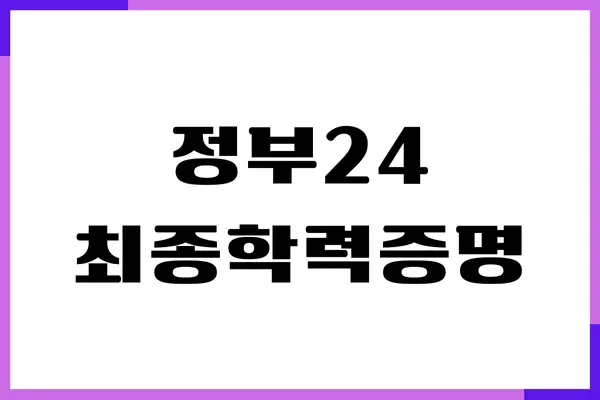 정부24
최종학력증명